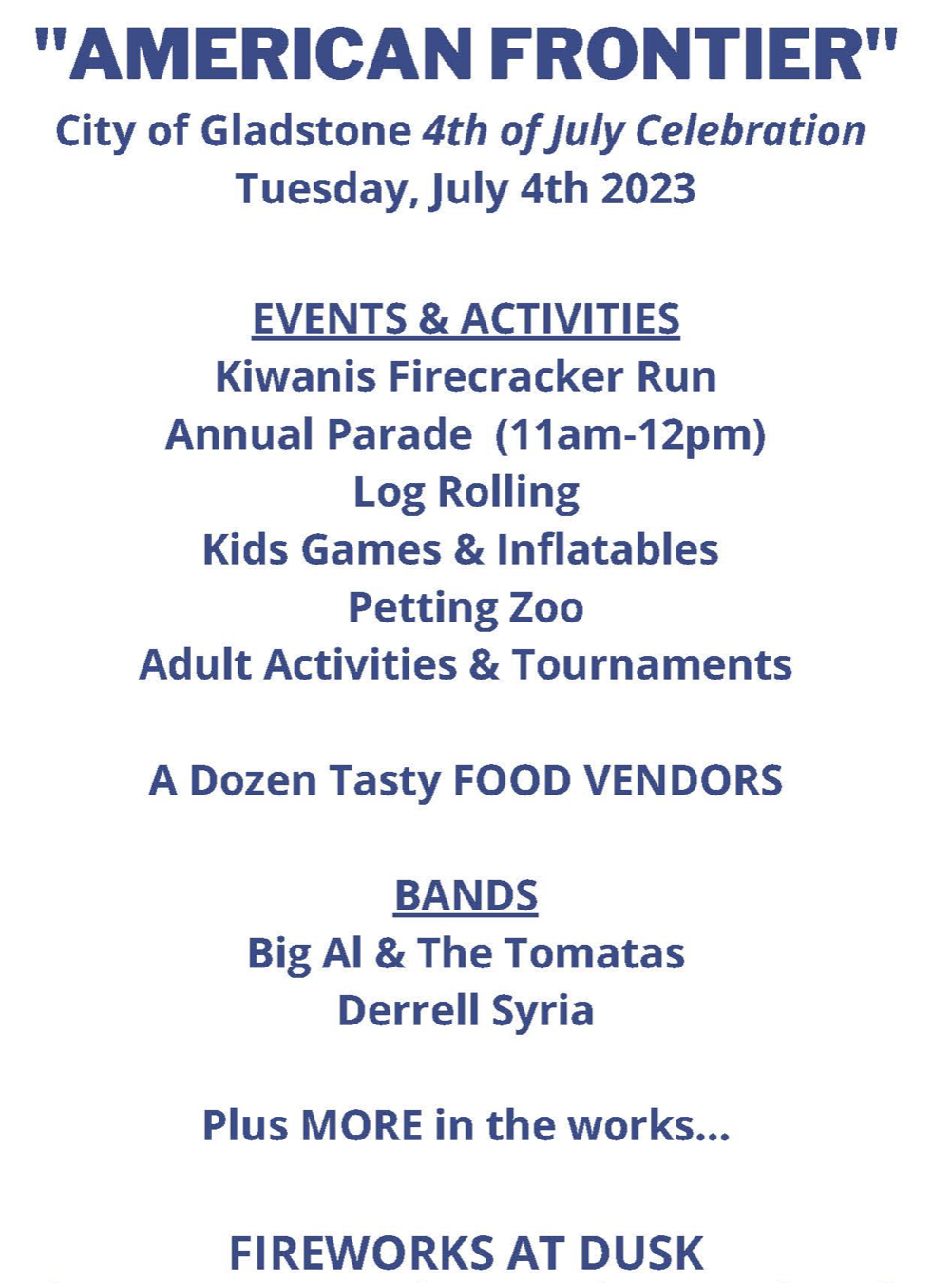 "AMERICAN FRONTIER"
City of Gladstone 4th of July Celebration
Tuesday, July 4th 2023

EVENTS & ACTIVITIES
Kiwanis Firecracker Run
Annual Parade (11am-12pm)
Log Rolling
Kids Games & Inflatables
Petting Zoo
Adult Activities & Tournaments

A Dozen Tasty FOOD VENDORS

BANDS
Big Al & The Tomatas
Derrell Syria

Plus MORE in the works...

FIREWORKS AT DUSK